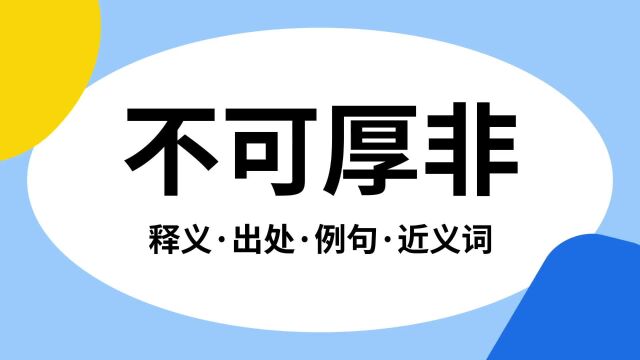 不可厚非

释义·出处·例句·近义词